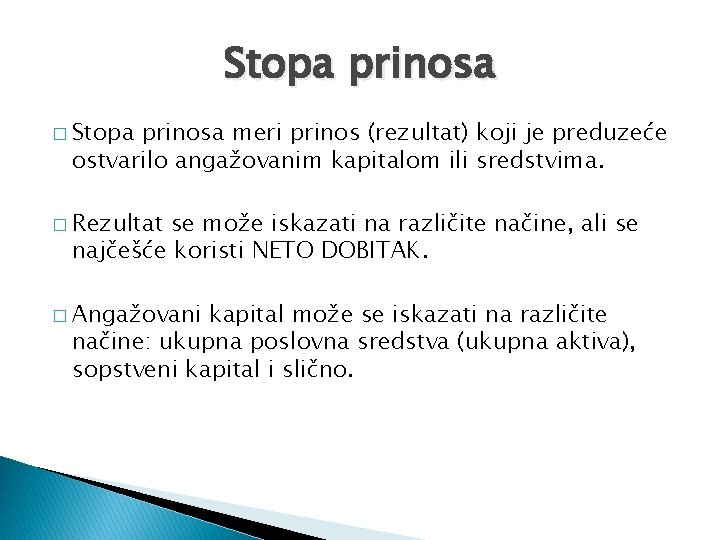 Stopa prinosa

□ Stopa prinosa meri prinos (rezultat) koji je preduzeće ostvarilo angažovanim kapitalom ili sredstvima.

□ Rezultat se može iskazati na različite načine, ali se najčešće koristi NETO DOBITAK.

□ Angažovani kapital može se iskazati na različite načine: ukupna poslovna sredstva (ukupna aktiva), sopstveni kapital i slično.